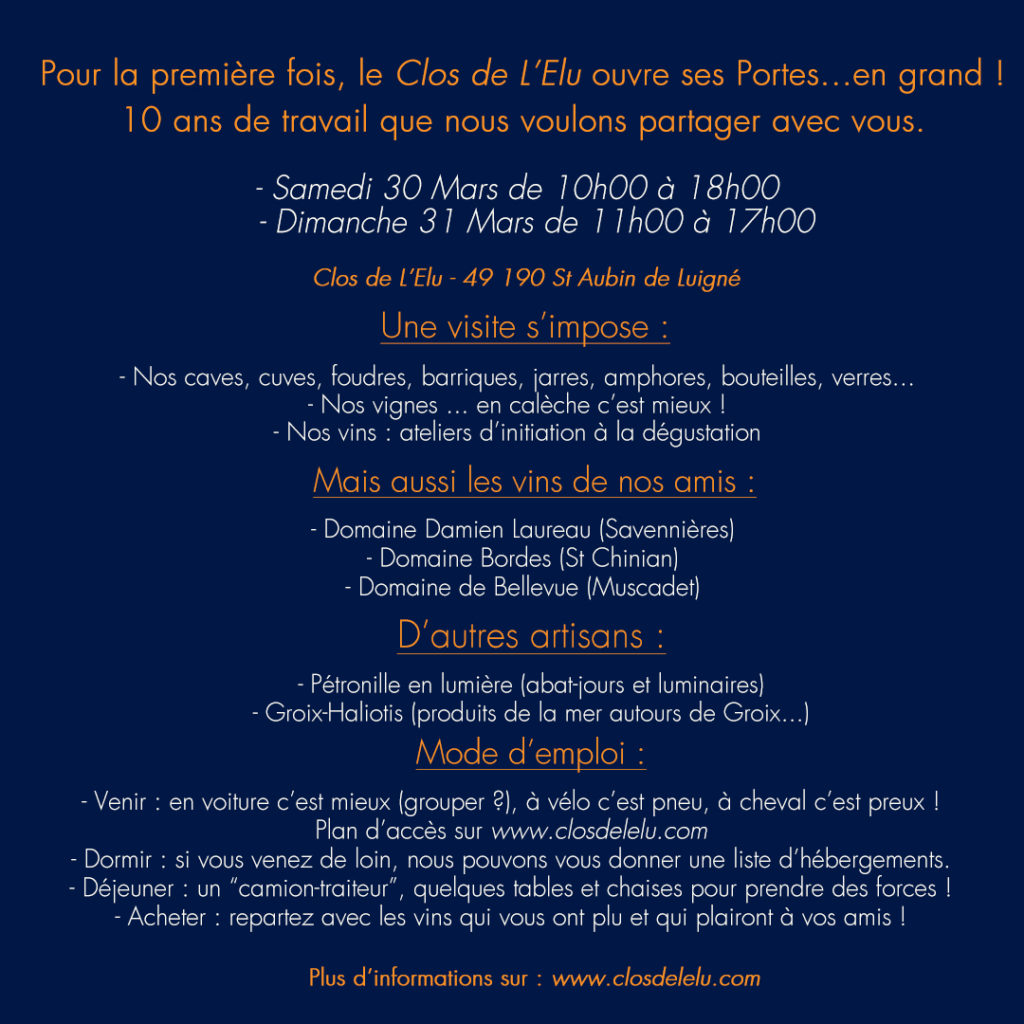 Pour la première fois, le Clos de L'Elu ouvre ses Portes…en grand !
10 ans de travail que nous voulons partager avec vous.

- Samedi 30 Mars de 10h00 à 18h00
- Dimanche 31 Mars de 11h00 à 17h00

Clos de L'Elu - 49 190 St Aubin de Luigné

Une visite s'impose :

- Nos caves, cuves, foudres, barriques, jarres, amphores, bouteilles, verres…
- Nos vignes … en calèche c'est mieux !
- Nos vins : ateliers d'initiation à la dégustation

Mais aussi les vins de nos amis :

- Domaine Damien Laureau (Savennières)
- Domaine Bordes (St Chinian)
- Domaine de Bellevue (Muscadet)

D'autres artisans :

- Pétronille en lumière (abat-jours et luminaires)
- Groix-Haliotis (produits de la mer autours de Groix…)

Mode d'emploi :

- Venir : en voiture c'est mieux (grouper ?), à vélo c'est pneu, à cheval c'est preux !
Plan d'accès sur www.closdelelu.com
- Dormir : si vous venez de loin, nous pouvons vous donner une liste d'hébergements.
- Déjeuner : un "camion-traiteur", quelques tables et chaises pour prendre des forces !
- Acheter : repartez avec les vins qui vous ont plu et qui plairont à vos amis !

Plus d'informations sur : www.closdelelu.com